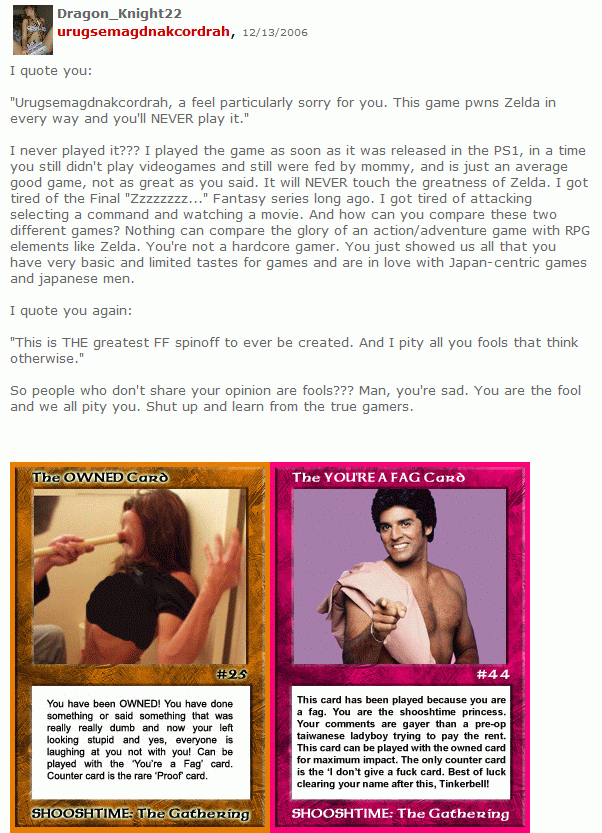 Dragon_Knight22
urugsemagdnakcordrah, 12/13/2006

I quote you:

"Urugsemagdnakcordrah, a feel particularly sorry for you. This game pwns Zelda in every way and you'll NEVER play it."

I never played it??? I played the game as soon as it was released in the PS1, in a time you still didn't play videogames and still were fed by mommy, and is just an average good game, not as great as you said. It will NEVER touch the greatness of Zelda. I got tired of the Final "Zzzzzzzz..." Fantasy series long ago. I got tired of attacking selecting a command and watching a movie. And how can you compare these two different games? Nothing can compare the glory of an action/adventure game with RPG elements like Zelda. You're not a hardcore gamer. You just showed us all that you have very basic and limited tastes for games and are in love with Japan-centric games and japanese men.

I quote you again:

"This is THE greatest FF spinoff to ever be created. And I pity all you fools that think otherwise."

So people who don't share your opinion are fools??? Man, you're sad. You are the fool and we all pity you. Shut up and learn from the true gamers.

The OWNED Card

#25

You have been OWNED! You have done something or said something that was really really dumb and now your left looking stupid and yes, everyone is laughing at you not with you! Can be played with the 'You're a Fag' card. Counter card is the rare 'Proof' card.

SHOOSHTIME: The Gathering

The YOU'RE A FAG Card

#44

This card has been played because you are a fag. You are the shooshtime princess. Your comments are gayer than a pre-op taiwanese ladyboy trying to pay the rent. This card can be played with the owned card for maximum impact. The only counter card is the 'I don't give a fuck card. Best of luck clearing your name after this, Tinkerbell!

SHOOSHTIME: The Gathering